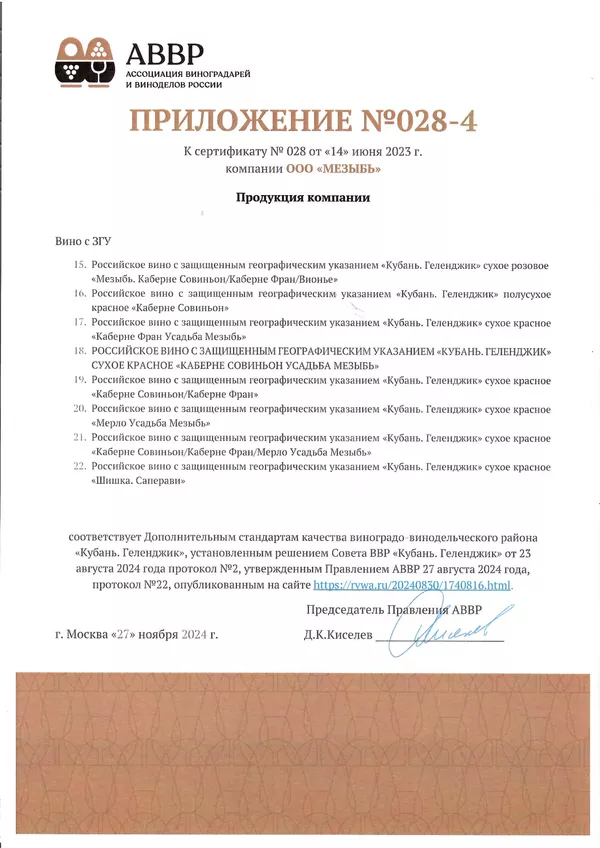 АВВР
АССОЦИАЦИЯ ВИНОГРАДАРЕЙ И ВИНОДЕЛОВ РОССИИ

ПРИЛОЖЕНИЕ №028-4

К сертификату № 028 от «14» июня 2023 г.
компании ООО «МЕЗЫБЬ»

Продукция компании

Вино с ЗГУ

15. Российское вино с защищенным географическим указанием «Кубань. Геленджик» сухое розовое «Мезыбь. Каберне Совиньон/Каберне Фран/Вионье»
16. Российское вино с защищенным географическим указанием «Кубань. Геленджик» полусухое красное «Каберне Совиньон»
17. Российское вино с защищенным географическим указанием «Кубань. Геленджик» сухое красное «Каберне Фран Усадьба Мезыбь»
18. РОССИЙСКОЕ ВИНО С ЗАЩИЩЕННЫМ ГЕОГРАФИЧЕСКИМ УКАЗАНИЕМ «КУБАНЬ. ГЕЛЕНДЖИК» СУХОЕ КРАСНОЕ «КАБЕРНЕ СОВИНЬОН УСАДЬБА МЕЗЫБЬ»
19. Российское вино с защищенным географическим указанием «Кубань. Геленджик» сухое красное «Каберне Совиньон/Каберне Фран»
20. Российское вино с защищенным географическим указанием «Кубань. Геленджик» сухое красное «Мерло Усадьба Мезыбь»
21. Российское вино с защищенным географическим указанием «Кубань. Геленджик» сухое красное «Каберне Совиньон/Каберне Фран/Мерло Усадьба Мезыбь»
22. Российское вино с защищенным географическим указанием «Кубань. Геленджик» сухое красное «Шишка. Саперави»

соответствует Дополнительным стандартам качества виноградо-винодельческого района «Кубань. Геленджик», установленным решением Совета ВВР «Кубань. Геленджик» от 23 августа 2024 года протокол №2, утвержденным Правлением АВВР 27 августа 2024 года, протокол №22, опубликованным на сайте https://rvwa.ru/20240830/1740816.html.

Председатель Правления АВВР

г. Москва «27» ноября 2024 г.

Д.К.Киселев